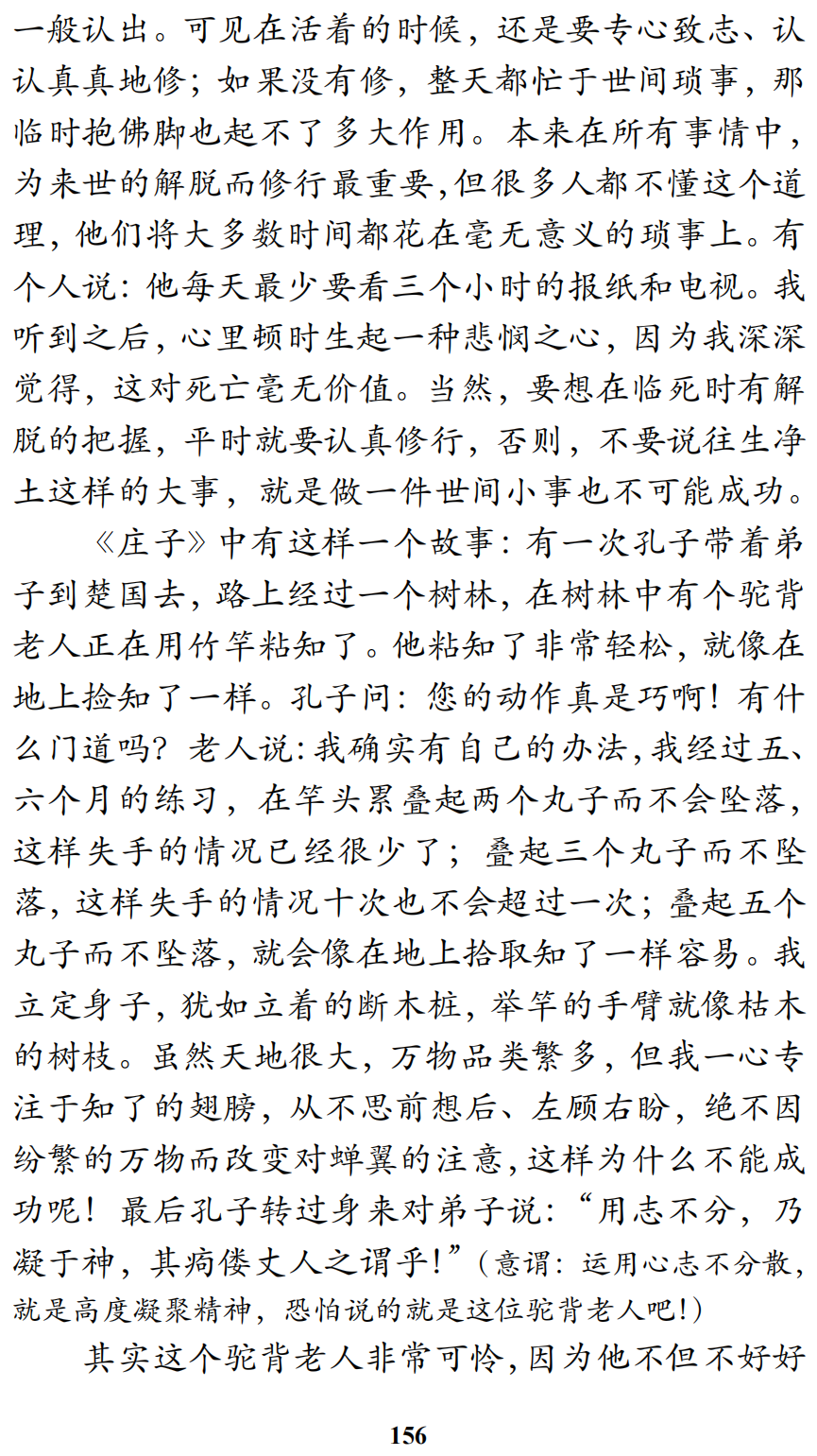 一般认出。可见在活着的时候，还是要专心致志、认认真真地修；如果没有修，整天都忙于世间琐事，那临时抱佛脚也起不了多大作用。本来在所有事情中，为来世的解脱而修行最重要,但很多人都不懂这个道理，他们将大多数时间都花在毫无意义的琐事上。有个人说：他每天最少要看三个小时的报纸和电视。我听到之后，心里顿时生起一种悲悯之心，因为我深深觉得，这对死亡毫无价值。当然，要想在临死时有解脱的把握，平时就要认真修行，否则，不要说往生净土这样的大事，就是做一件世间小事也不可能成功。

《庄子》中有这样一个故事：有一次孔子带着弟子到楚国去，路上经过一个树林，在树林中有个驼背老人正在用竹竿粘知了。他粘知了非常轻松，就像在地上捡知了一样。孔子问：您的动作真是巧啊！有什么门道吗？老人说：我确实有自己的办法，我经过五、六个月的练习，在竿头累叠起两个丸子而不会坠落，这样失手的情况已经很少了；叠起三个丸子而不坠落，这样失手的情况十次也不会超过一次；叠起五个丸子而不坠落，就会像在地上拾取知了一样容易。我立定身子，犹如立着的断木桩，举竿的手臂就像枯木的树枝。虽然天地很大，万物品类繁多，但我一心专注于知了的翅膀，从不思前想后、左顾右盼，绝不因纷繁的万物而改变对蝉翼的注意，这样为什么不能成功呢！最后孔子转过身来对弟子说：“用志不分，乃凝于神，其痀偻丈人之谓乎！”（意谓：运用心志不分散，就是高度凝聚精神，恐怕说的就是这位驼背老人吧！）

其实这个驼背老人非常可怜，因为他不但不好好

156